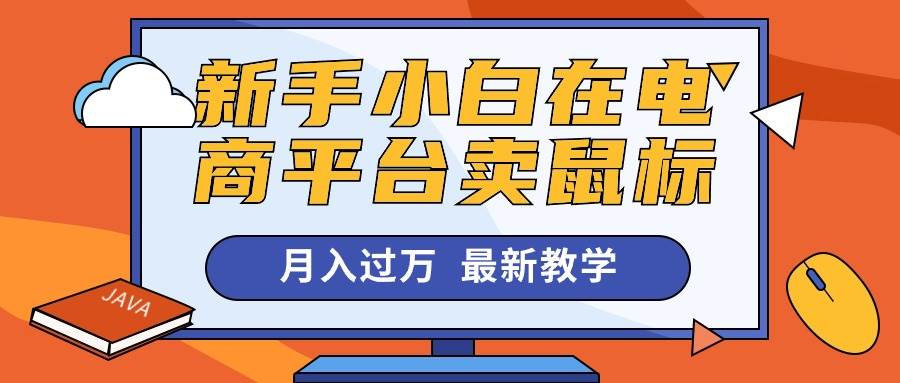 新手小白在电商平台卖鼠标

月入过万 最新教学

JAVA